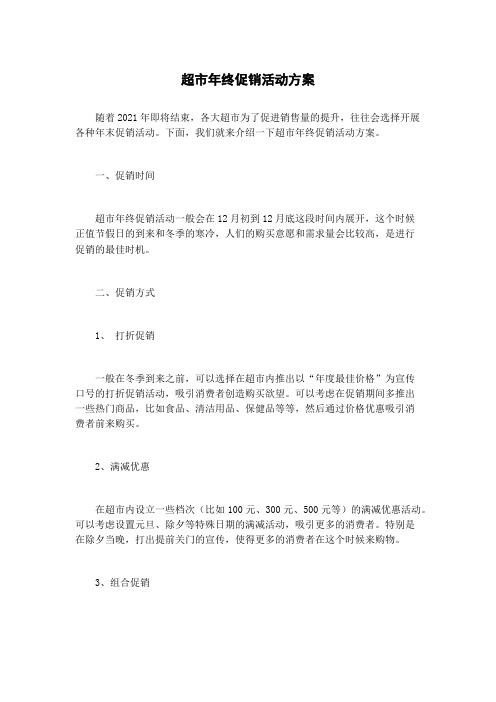 超市年终促销活动方案

随着2021年即将结束，各大超市为了促进销售量的提升，往往会选择开展各种年末促销活动。下面，我们就来介绍一下超市年终促销活动方案。

一、促销时间

超市年终促销活动一般会在12月初到12月底这段时间内展开，这个时候正值节假日的到来和冬季的寒冷，人们的购买意愿和需求量会比较高，是进行促销的最佳时机。

二、促销方式

1、 打折促销

一般在冬季到来之前，可以选择在超市内推出以“年度最佳价格”为宣传口号的打折促销活动，吸引消费者创造购买欲望。可以考虑在促销期间多推出一些热门商品，比如食品、清洁用品、保健品等等，然后通过价格优惠吸引消费者前来购买。

2、满减优惠

在超市内设立一些档次（比如100元、300元、500元等）的满减优惠活动。可以考虑设置元旦、除夕等特殊日期的满减活动，吸引更多的消费者。特别是在除夕当晚，打出提前关门的宣传，使得更多的消费者在这个时候来购物。

3、组合促销